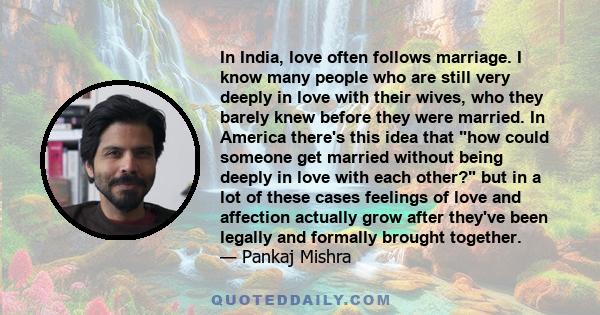 In India, love often follows marriage. I know many people who are still very deeply in love with their wives, who they barely knew before they were married. In America there's this idea that "how could someone get married without being deeply in love with each other?" but in a lot of these cases feelings of love and affection actually grow after they've been legally and formally brought together.
— Pankaj Mishra

QUOTEDDAILY.COM